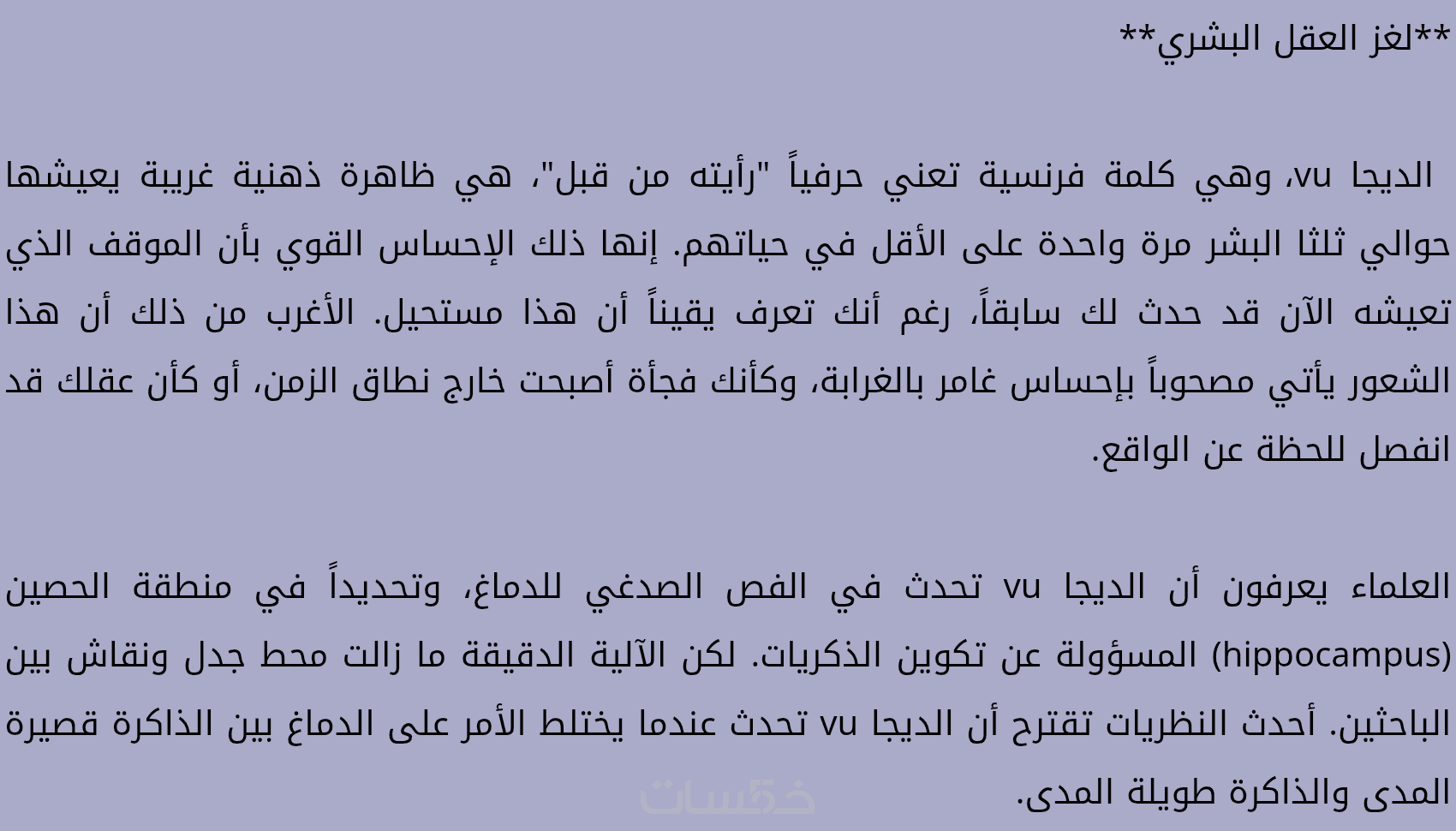 **لغز العقل البشري**

الديجا vu، وهي كلمة فرنسية تعني حرفياً "رأيته من قبل"، هي ظاهرة ذهنية غريبة يعيشها حوالي ثلثا البشر مرة واحدة على الأقل في حياتهم. إنها ذلك الإحساس القوي بأن الموقف الذي تعيشه الآن قد حدث لك سابقاً، رغم أنك تعرف يقيناً أن هذا مستحيل. الأغرب من ذلك أن هذا الشعور يأتي مصحوباً بإحساس غامر بالغرابة، وكأنك فجأة أصبحت خارج نطاق الزمن، أو كأن عقلك قد انفصل للحظة عن الواقع.

العلماء يعرفون أن الديجا vu تحدث في الفص الصدغي للدماغ، وتحديداً في منطقة الحصين (hippocampus) المسؤولة عن تكوين الذكريات. لكن الآلية الدقيقة ما زالت محط جدل ونقاش بين الباحثين. أحدث النظريات تقترح أن الديجا vu تحدث عندما يختلط الأمر على الدماغ بين الذاكرة قصيرة المدى والذاكرة طويلة المدى.

خمسات